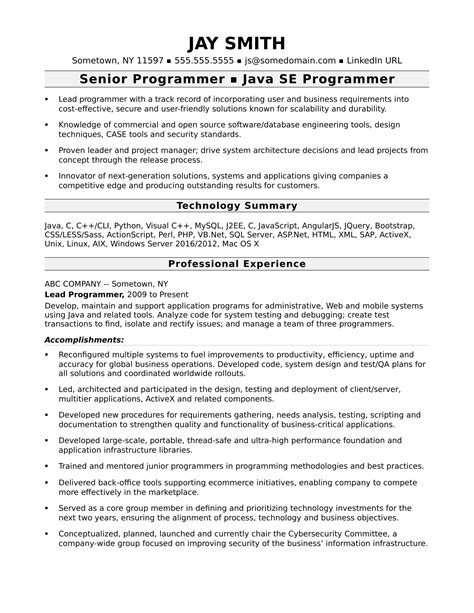 JAY SMITH

Sometown, NY 11597 ▪ 555.555.5555 ▪ js@somedomain.com ▪ LinkedIn URL

Senior Programmer ▪ Java SE Programmer

▪ Lead programmer with a track record of incorporating user and business requirements into cost-effective, secure and user-friendly solutions known for scalability and durability.

▪ Knowledge of commercial and open source software/database engineering tools, design techniques, CASE tools and security standards.

▪ Proven leader and project manager; drive system architecture decisions and lead projects from concept through the release process.

▪ Innovator of next-generation solutions, systems and applications giving companies a competitive edge and producing outstanding results for customers.

Technology Summary

Java, C, C++/CLI, Python, Visual C++, MySQL, J2EE, C, JavaScript, AngularJS, JQuery, Bootstrap, CSS/LESS/Sass, ActionScript, Perl, PHP, VB.Net, SQL Server, ASP.Net, HTML, XML, SAP, ActiveX, Unix, Linux, AIX, Windows Server 2016/2012, Mac OS X

Professional Experience

ABC COMPANY -- Sometown, NY
Lead Programmer, 2009 to Present
Develop, maintain and support application programs for administrative, Web and mobile systems using Java and related tools. Analyze code for system testing and debugging; create test transactions to find, isolate and rectify issues; and manage a team of three programmers.

Accomplishments:

▪ Reconfigured multiple systems to fuel improvements to productivity, efficiency, uptime and accuracy for global business operations. Developed code, system design and test/QA plans for all solutions and coordinated worldwide rollouts.

▪ Led, architected and participated in the design, testing and deployment of client/server, multitier applications, ActiveX and related components.

▪ Developed new procedures for requirements gathering, needs analysis, testing, scripting and documentation to strengthen quality and functionality of business-critical applications.

▪ Developed large-scale, portable, thread-safe and ultra-high performance foundation and application infrastructure libraries.

▪ Trained and mentored junior programmers in programming methodologies and best practices.

▪ Delivered back-office tools supporting ecommerce initiatives, enabling company to compete more effectively in the marketplace.

▪ Served as a core group member in defining and prioritizing technology investments for the next two years, ensuring the alignment of process, technology and business objectives.

▪ Conceptualized, planned, launched and currently chair the Cybersecurity Committee, a company-wide group focused on improving security of the business' information infrastructure.